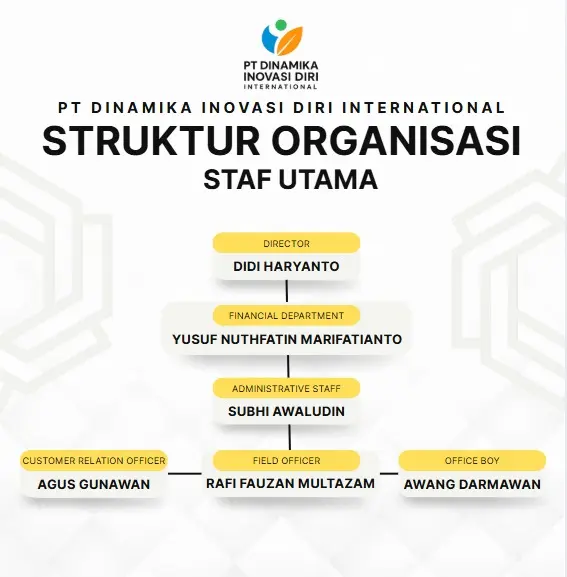 PT DINAMIKA INOVASI DIRI INTERNATIONAL

PT DINAMIKA INOVASI DIRI INTERNATIONAL

STRUKTUR ORGANISASI

STAF UTAMA

DIRECTOR
DIDI HARYANTO

FINANCIAL DEPARTMENT
YUSUF NUTHFATIN MARIFATIANTO

ADMINISTRATIVE STAFF
SUBHI AWALUDIN

CUSTOMER RELATION OFFICER
AGUS GUNAWAN

FIELD OFFICER
RAFI FAUZAN MULTAZAM

OFFICE BOY
AWANG DARMAWAN